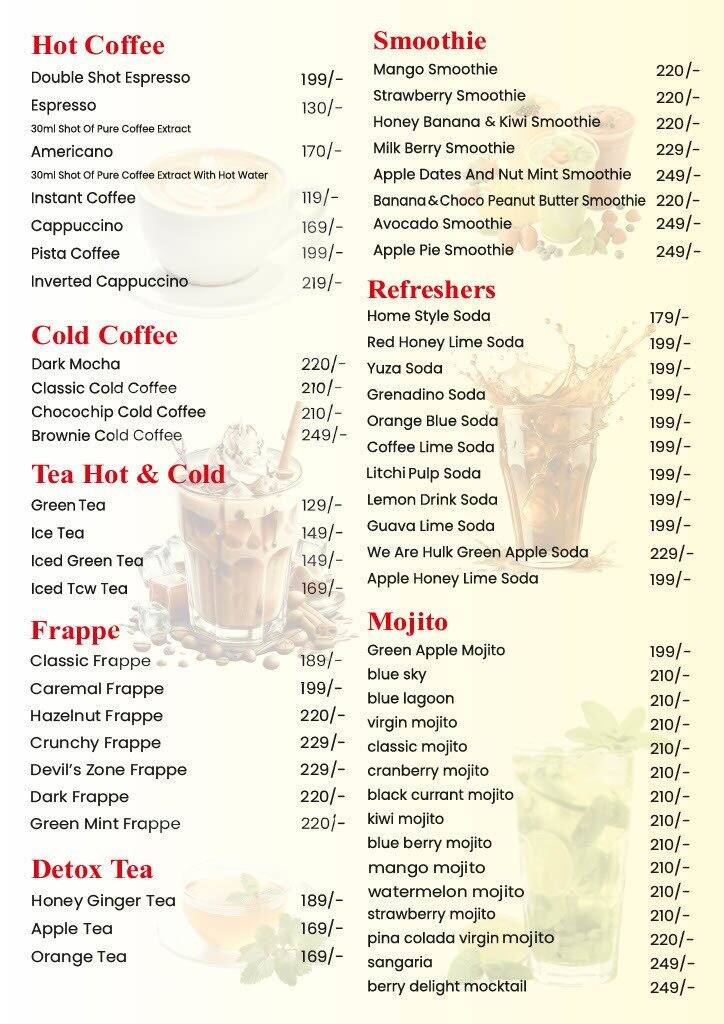 Hot Coffee

Double Shot Espresso 199/-

Espresso 130/-
30ml Shot Of Pure Coffee Extract

Americano 170/-
30ml Shot Of Pure Coffee Extract With Hot Water

Instant Coffee 119/-

Cappuccino 169/-

Pista Coffee 199/-

Inverted Cappuccino 219/-

Cold Coffee

Dark Mocha 220/-

Classic Cold Coffee 210/-

Chocochip Cold Coffee 210/-

Brownie Cold Coffee 249/-

Tea Hot & Cold

Green Tea 129/-

Ice Tea 149/-

Iced Green Tea 149/-

Iced Tcw Tea 169/-

Frappe

Classic Frappe 189/-

Caremal Frappe 199/-

Hazelnut Frappe 220/-

Crunchy Frappe 229/-

Devil's Zone Frappe 229/-

Dark Frappe 220/-

Green Mint Frappe 220/-

Detox Tea

Honey Ginger Tea 189/-

Apple Tea 169/-

Orange Tea 169/-

Smoothie

Mango Smoothie 220/-

Strawberry Smoothie 220/-

Honey Banana & Kiwi Smoothie 220/-

Milk Berry Smoothie 229/-

Apple Dates And Nut Mint Smoothie 249/-

Banana & Choco Peanut Butter Smoothie 220/-

Avocado Smoothie 249/-

Apple Pie Smoothie 249/-

Refreshers

Home Style Soda 179/-

Red Honey Lime Soda 199/-

Yuza Soda 199/-

Grenadino Soda 199/-

Orange Blue Soda 199/-

Coffee Lime Soda 199/-

Litchi Pulp Soda 199/-

Lemon Drink Soda 199/-

Guava Lime Soda 199/-

We Are Hulk Green Apple Soda 229/-

Apple Honey Lime Soda 199/-

Mojito

Green Apple Mojito 199/-

blue sky 210/-

blue lagoon 210/-

virgin mojito 210/-

classic mojito 210/-

cranberry mojito 210/-

black currant mojito 210/-

kiwi mojito 210/-

blue berry mojito 210/-

mango mojito 210/-

watermelon mojito 210/-

strawberry mojito 210/-

pina colada virgin mojito 220/-

sangaria 249/-

berry delight mocktail 249/-